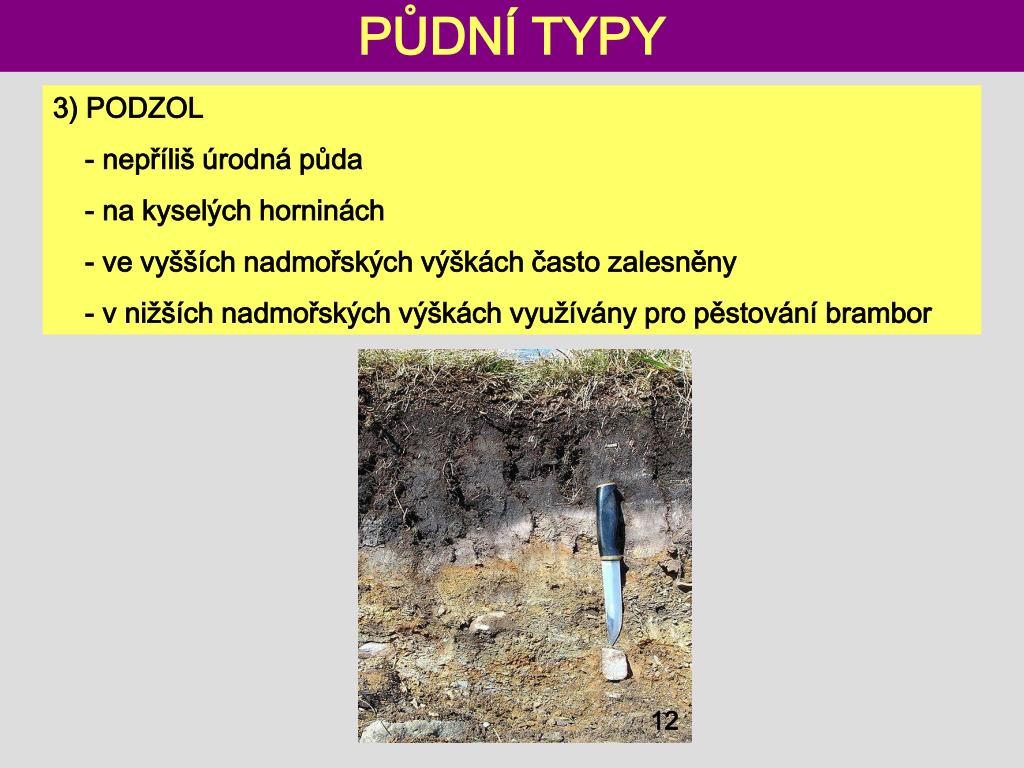 PŮDNÍ TYPY

3) PODZOL

- nepříliš úrodná půda

- na kyselých horninách

- ve vyšších nadmořských výškách často zalesněny

- v nižších nadmořských výškách využívány pro pěstování brambor

12